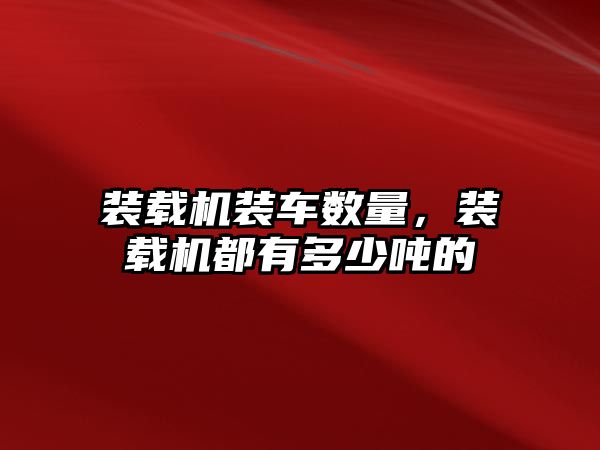 装载机装车数量，装载机都有多少吨的